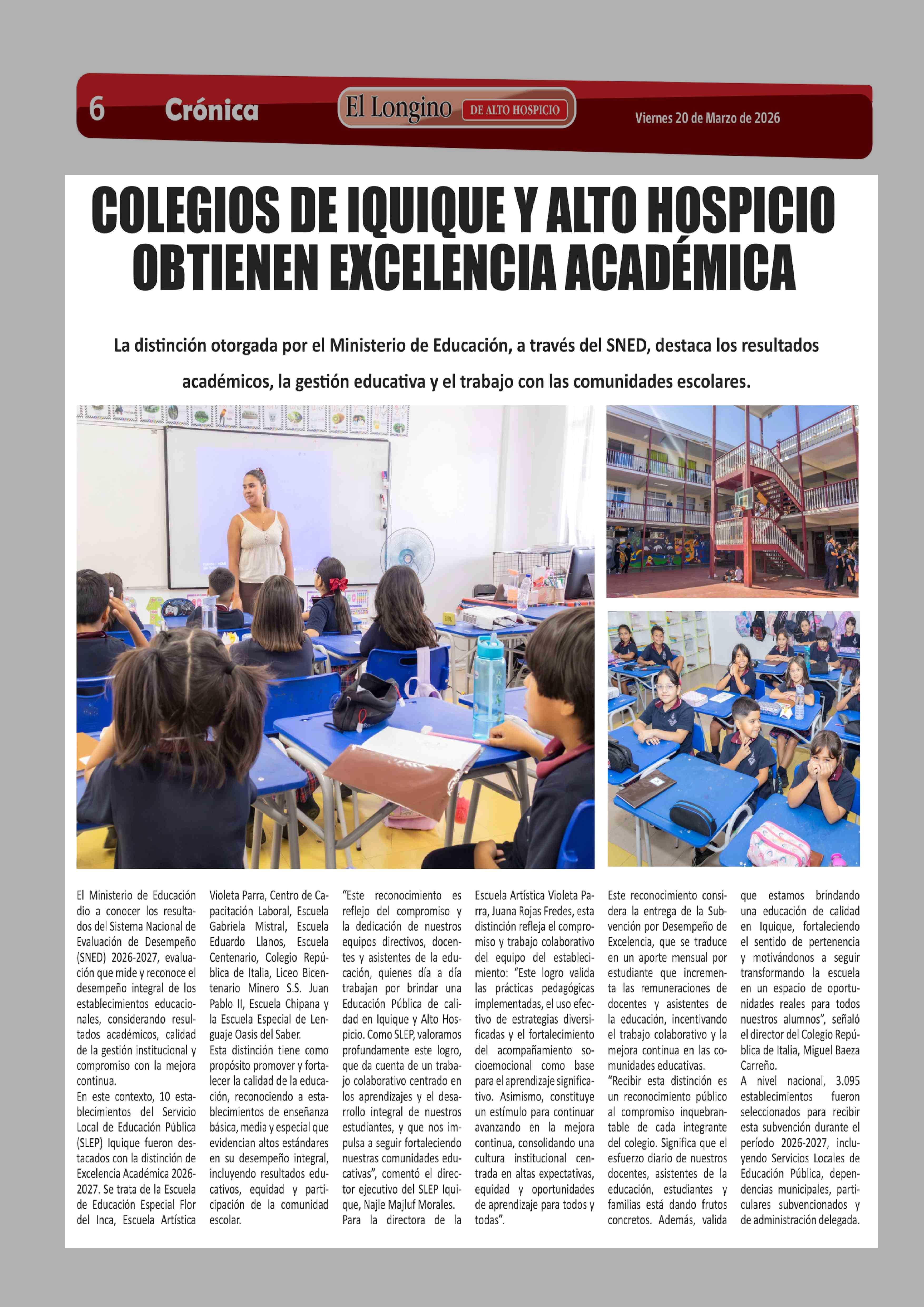 6 Crónica El Longino DE ALTO HOSPICIO Viernes 20 de Marzo de 2026

COLEGIOS DE IQUIQUE Y ALTO HOSPICIO OBTIENEN EXCELENCIA ACADÉMICA

La distinción otorgada por el Ministerio de Educación, a través del SNED, destaca los resultados académicos, la gestión educativa y el trabajo con las comunidades escolares.

El Ministerio de Educación dio a conocer los resultados del Sistema Nacional de Evaluación de Desempeño (SNED) 2026-2027, evaluación que mide y reconoce el desempeño integral de los establecimientos educacionales, considerando resultados académicos, calidad de la gestión institucional y compromiso con la mejora continua.
En este contexto, 10 establecimientos del Servicio Local de Educación Pública (SLEP) Iquique fueron destacados con la distinción de Excelencia Académica 2026-2027. Se trata de la Escuela de Educación Especial Flor del Inca, Escuela Artística Violeta Parra, Centro de Capacitación Laboral, Escuela Gabriela Mistral, Escuela Eduardo Llanos, Escuela Centenario, Colegio República de Italia, Liceo Bicentenario Minero S.S. Juan Pablo II, Escuela Chipana y la Escuela Especial de Lenguaje Oasis del Saber.
Esta distinción tiene como propósito promover y fortalecer la calidad de la educación, reconociendo a establecimientos de enseñanza básica, media y especial que evidencian altos estándares en su desempeño integral, incluyendo resultados educativos, equidad y participación de la comunidad escolar.
"Este reconocimiento es reflejo del compromiso y la dedicación de nuestros equipos directivos, docentes y asistentes de la educación, quienes día a día trabajan por brindar una Educación Pública de calidad en Iquique y Alto Hospicio. Como SLEP, valoramos profundamente este logro, que da cuenta de un trabajo colaborativo centrado en los aprendizajes y el desarrollo integral de nuestros estudiantes, y que nos impulsa a seguir fortaleciendo nuestras comunidades educativas", comentó el director ejecutivo del SLEP Iquique, Najle Majluf Morales.
Para la directora de la Escuela Artística Violeta Parra, Juana Rojas Fredes, esta distinción refleja el compromiso y trabajo colaborativo del equipo del establecimiento: "Este logro valida las prácticas pedagógicas implementadas, el uso efectivo de estrategias diversificadas y el fortalecimiento del acompañamiento socioemocional como base para el aprendizaje significativo. Asimismo, constituye un estímulo para continuar avanzando en la mejora continua, consolidando una cultura institucional centrada en altas expectativas, equidad y oportunidades de aprendizaje para todos y todas".
Este reconocimiento considera la entrega de la Subvención por Desempeño de Excelencia, que se traduce en un aporte mensual por estudiante que incrementa las remuneraciones de docentes y asistentes de la educación, incentivando el trabajo colaborativo y la mejora continua en las comunidades educativas.
"Recibir esta distinción es un reconocimiento público al compromiso inquebrantable de cada integrante del colegio. Significa que el esfuerzo diario de nuestros docentes, asistentes de la educación, estudiantes y familias está dando frutos concretos. Además, valida que estamos brindando una educación de calidad en Iquique, fortaleciendo el sentido de pertenencia y motivándonos a seguir transformando la escuela en un espacio de oportunidades reales para todos nuestros alumnos", señaló el director del Colegio República de Italia, Miguel Baeza Carreño.
A nivel nacional, 3.095 establecimientos fueron seleccionados para recibir esta subvención durante el período 2026-2027, incluyendo Servicios Locales de Educación Pública, dependencias municipales, particulares subvencionados y de administración delegada.